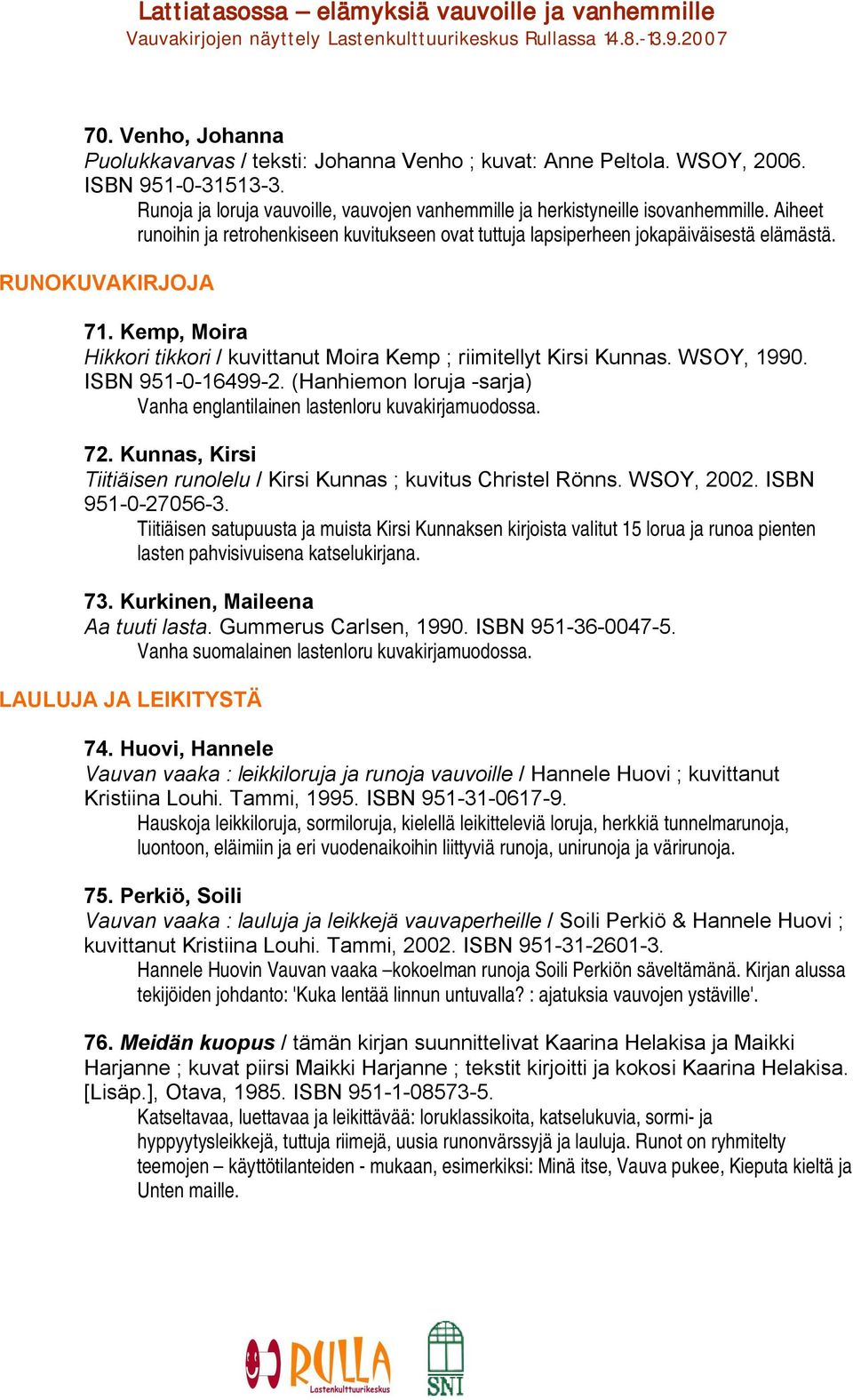 Lattiatasossa – elämyksiä vauvoille ja vanhemmille
Vauvakirjojen näyttely Lastenkulttuurikeskus Rullassa 14.8.-13.9.2007

70. Venho, Johanna
Puolukkavarvas / teksti: Johanna Venho ; kuvat: Anne Peltola. WSOY, 2006. ISBN 951-0-31513-3.
Runoja ja loruja vauvoille, vauvojen vanhemmille ja herkistyneille isovanhemmille. Aiheet runoihin ja retrohenkiseen kuvitukseen ovat tuttuja lapsiperheen jokapäiväisestä elämästä.

RUNOKUVAKIRJOJA

71. Kemp, Moira
Hikkori tikkori / kuvittanut Moira Kemp ; riimitellyt Kirsi Kunnas. WSOY, 1990. ISBN 951-0-16499-2. (Hanhiemon loruja -sarja)
Vanha englantilainen lastenloru kuvakirjamuodossa.

72. Kunnas, Kirsi
Tiitiäisen runolelu / Kirsi Kunnas ; kuvitus Christel Rönns. WSOY, 2002. ISBN 951-0-27056-3.
Tiitiäisen satupuusta ja muista Kirsi Kunnaksen kirjoista valitut 15 lorua ja runoa pienten lasten pahvisivuisena katselukirjana.

73. Kurkinen, Maileena
Aa tuuti lasta. Gummerus Carlsen, 1990. ISBN 951-36-0047-5.
Vanha suomalainen lastenloru kuvakirjamuodossa.

LAULUJA JA LEIKITYSTÄ

74. Huovi, Hannele
Vauvan vaaka : leikkiloruja ja runoja vauvoille / Hannele Huovi ; kuvittanut Kristiina Louhi. Tammi, 1995. ISBN 951-31-0617-9.
Hauskoja leikkiloruja, sormiloruja, kielellä leikitteleviä loruja, herkkiä tunnelmarunoja, luontoon, eläimiin ja eri vuodenaikoihin liittyviä runoja, unirunoja ja värirunoja.

75. Perkiö, Soili
Vauvan vaaka : lauluja ja leikkejä vauvaperheille / Soili Perkiö & Hannele Huovi ; kuvittanut Kristiina Louhi. Tammi, 2002. ISBN 951-31-2601-3.
Hannele Huovin Vauvan vaaka –kokoelman runoja Soili Perkiön säveltämänä. Kirjan alussa tekijöiden johdanto: 'Kuka lentää linnun untuvalla? : ajatuksia vauvojen ystäville'.

76. Meidän kuopus / tämän kirjan suunnittelivat Kaarina Helakisa ja Maikki Harjanne ; kuvat piirsi Maikki Harjanne ; tekstit kirjoitti ja kokosi Kaarina Helakisa. [Lisäp.], Otava, 1985. ISBN 951-1-08573-5.
Katseltavaa, luettavaa ja leikittävää: loruklassikoita, katselukuvia, sormi- ja hyppyytysleikkejä, tuttuja riimejä, uusia runonvärssyjä ja lauluja. Runot on ryhmitelty teemojen – käyttötilanteiden - mukaan, esimerkiksi: Minä itse, Vauva pukee, Kieputa kieltä ja Unten maille.

RULLA Lastenkulttuurikeskus
SNI